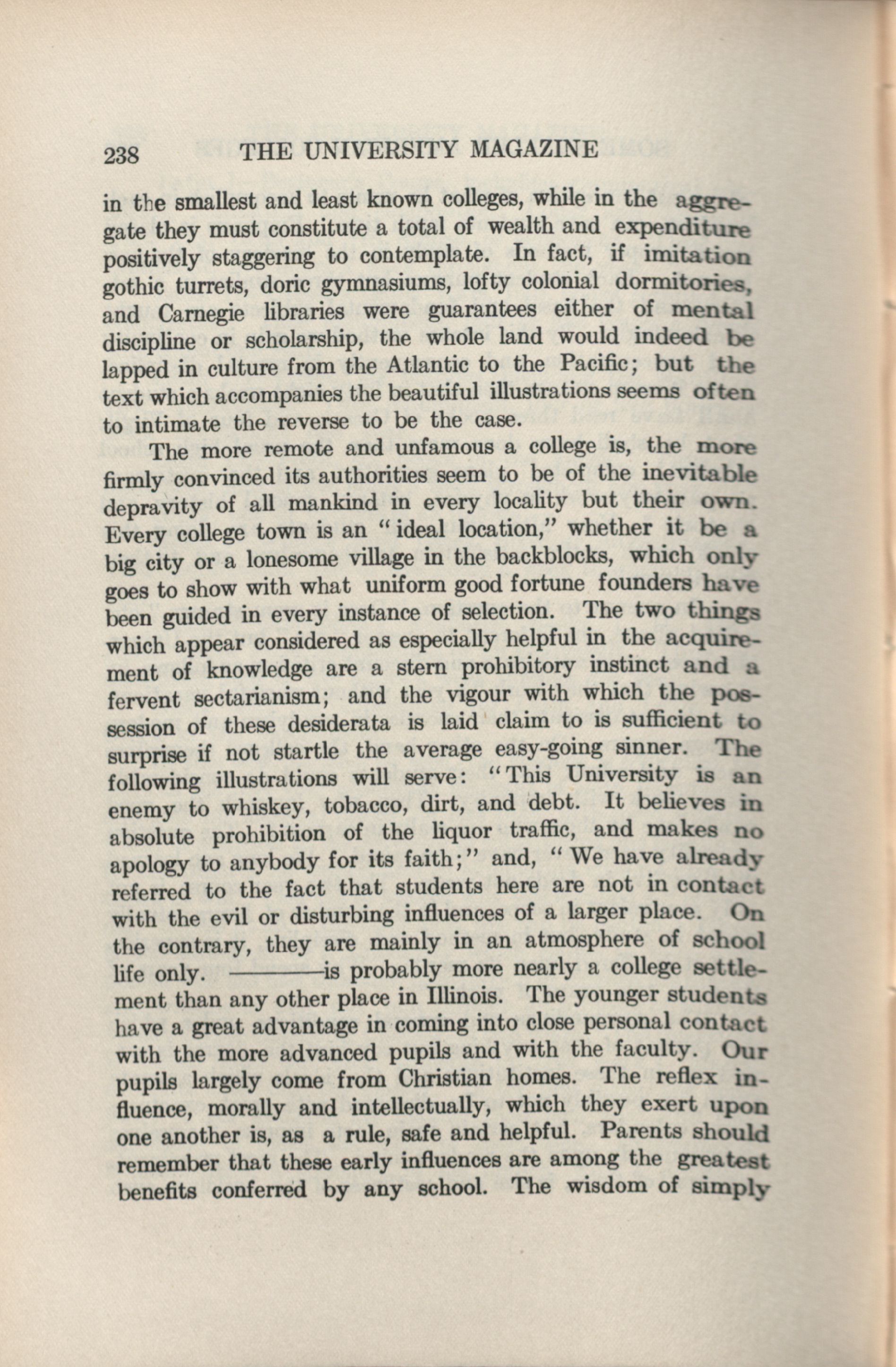 238 THE UNIVERSITY MAGAZINE

in the smallest and least known colleges, while in the aggregate they must constitute a total of wealth and expenditure positively staggering to contemplate. In fact, if imitation gothic turrets, doric gymnasiums, lofty colonial dormitories, and Carnegie libraries were guarantees either of mental discipline or scholarship, the whole land would indeed be lapped in culture from the Atlantic to the Pacific; but the text which accompanies the beautiful illustrations seems often to intimate the reverse to be the case.

The more remote and unfamous a college is, the more firmly convinced its authorities seem to be of the inevitable depravity of all mankind in every locality but their own. Every college town is an "ideal location," whether it be a big city or a lonesome village in the backblocks, which only goes to show with what uniform good fortune founders have been guided in every instance of selection. The two things which appear considered as especially helpful in the acquirement of knowledge are a stern prohibitory instinct and a fervent sectarianism; and the vigour with which the possession of these desiderata is laid claim to is sufficient to surprise if not startle the average easy-going sinner. The following illustrations will serve: "This University is an enemy to whiskey, tobacco, dirt, and debt. It believes in absolute prohibition of the liquor traffic, and makes no apology to anybody for its faith;" and, "We have already referred to the fact that students here are not in contact with the evil or disturbing influences of a larger place. On the contrary, they are mainly in an atmosphere of school life only. ————is probably more nearly a college settlement than any other place in Illinois. The younger students have a great advantage in coming into close personal contact with the more advanced pupils and with the faculty. Our pupils largely come from Christian homes. The reflex influence, morally and intellectually, which they exert upon one another is, as a rule, safe and helpful. Parents should remember that these early influences are among the greatest benefits conferred by any school. The wisdom of simply